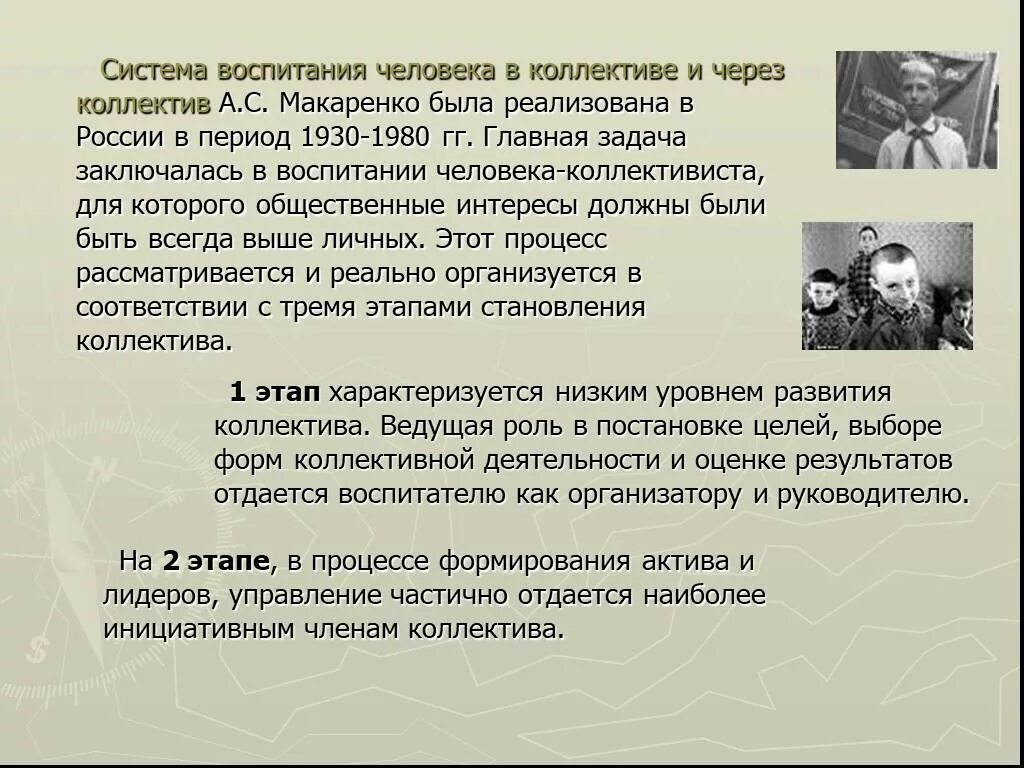 Система воспитания человека в коллективе и через коллектив А.С. Макаренко была реализована в России в период 1930-1980 гг. Главная задача заключалась в воспитании человека-коллективиста, для которого общественные интересы должны были быть всегда выше личных. Этот процесс рассматривается и реально организуется в соответствии с тремя этапами становления коллектива.

1 этап характеризуется низким уровнем развития коллектива. Ведущая роль в постановке целей, выборе форм коллективной деятельности и оценке результатов отдается воспитателю как организатору и руководителю.

На 2 этапе, в процессе формирования актива и лидеров, управление частично отдается наиболее инициативным членам коллектива.